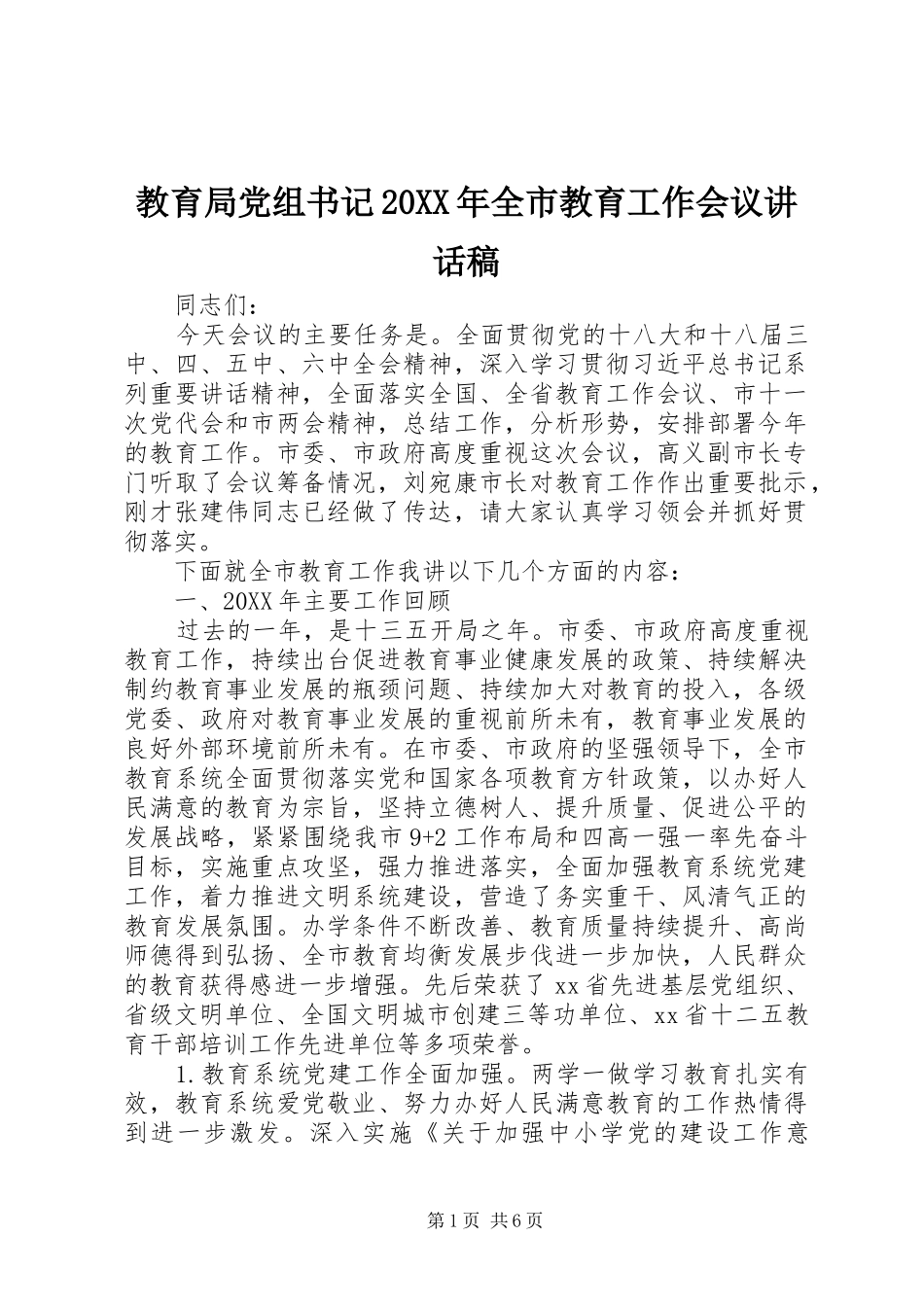 教育局党组书记20XX年全市教育工作会议讲话稿

同志们：

今天会议的主要任务是。全面贯彻党的十八大和十八届三中、四、五中、六中全会精神，深入学习贯彻习近平总书记系列重要讲话精神，全面落实全国、全省教育工作会议、市十一次党代会和市两会精神，总结工作，分析形势，安排部署今年的教育工作。市委、市政府高度重视这次会议，高义副市长专门听取了会议筹备情况，刘宛康市长对教育工作作出重要批示，刚才张建伟同志已经做了传达，请大家认真学习领会并抓好贯彻落实。

下面就全市教育工作我讲以下几个方面的内容：

一、20XX年主要工作回顾

过去的一年，是十三五开局之年。市委、市政府高度重视教育工作，持续出台促进教育事业健康发展的政策、持续解决制约教育事业发展的瓶颈问题、持续加大对教育的投入，各级党委、政府对教育事业发展的重视前所未有，教育事业发展的良好外部环境前所未有。在市委、市政府的坚强领导下，全市教育系统全面贯彻落实党和国家各项教育方针政策，以办好人民满意的教育为宗旨，坚持立德树人、提升质量、促进公平的发展战略，紧紧围绕我市9+2工作布局和四高一强一率先奋斗目标，实施重点攻坚，强力推进落实，全面加强教育系统党建工作，着力推进文明系统建设，营造了务实重干、风清气正的教育发展氛围。办学条件不断改善、教育质量持续提升、高尚师德得到弘扬、全市教育均衡发展步伐进一步加快，人民群众的教育获得感进一步增强。先后荣获了xx省先进基层党组织、省级文明单位、全国文明城市创建三等功单位、xx省十二五教育干部培训工作先进单位等多项荣誉。

1.教育系统党建工作全面加强。两学一做学习教育扎实有效，教育系统爱党敬业、努力办好人民满意教育的工作热情得到进一步激发。深入实施《关于加强中小学党的建设工作意

第1页 共6页